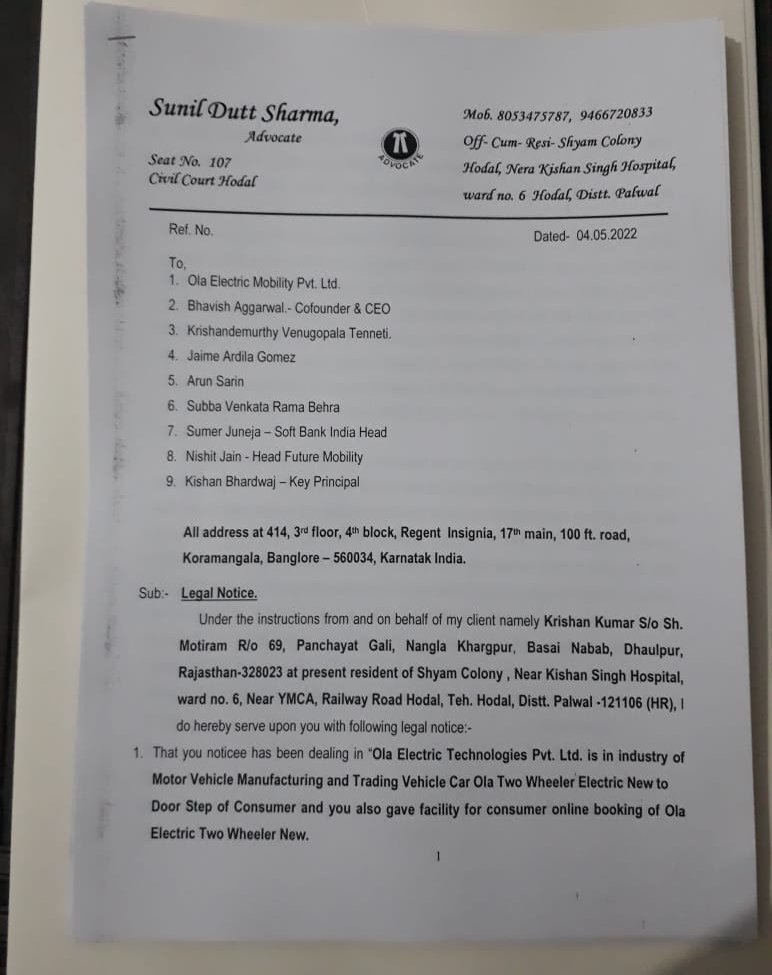 Sunil Dutt Sharma,
Advocate

Seat No. 107
Civil Court Hodal

ADVOCATE

Mob. 8053475787, 9466720833
Off- Cum- Resi- Shyam Colony
Hodal, Nera Kishan Singh Hospital,
ward no. 6 Hodal, Distt. Palwal

Ref. No.

Dated- 04.05.2022

To,
1. Ola Electric Mobility Pvt. Ltd.
2. Bhavish Aggarwal.- Cofounder & CEO
3. Krishandemurthy Venugopala Tenneti.
4. Jaime Ardila Gomez
5. Arun Sarin
6. Subba Venkata Rama Behra
7. Sumer Juneja – Soft Bank India Head
8. Nishit Jain - Head Future Mobility
9. Kishan Bhardwaj – Key Principal

All address at 414, 3rd floor, 4th block, Regent Insignia, 17th main, 100 ft. road, Koramangala, Banglore – 560034, Karnatak India.

Sub:- Legal Notice.

Under the instructions from and on behalf of my client namely Krishan Kumar S/o Sh. Motiram R/o 69, Panchayat Gali, Nangla Khargpur, Basai Nabab, Dhaulpur, Rajasthan-328023 at present resident of Shyam Colony , Near Kishan Singh Hospital, ward no. 6, Near YMCA, Railway Road Hodal, Teh. Hodal, Distt. Palwal -121106 (HR), I do hereby serve upon you with following legal notice:-

1. That you noticee has been dealing in "Ola Electric Technologies Pvt. Ltd. is in industry of Motor Vehicle Manufacturing and Trading Vehicle Car Ola Two Wheeler Electric New to Door Step of Consumer and you also gave facility for consumer online booking of Ola Electric Two Wheeler New.

1